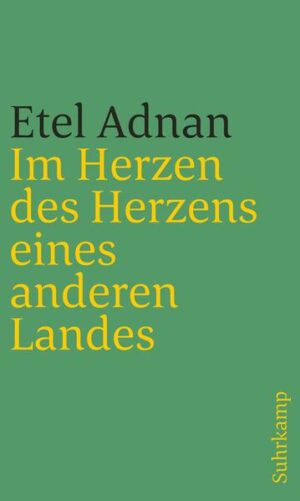 Etel Adnan
Im Herzen des Herzens eines anderen Landes

Suhrkamp